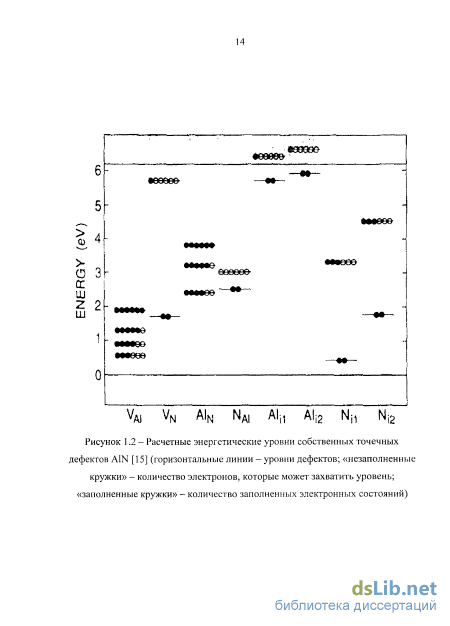 14

ENERGY (eV)

6
5
4
3
2
1
0

$V_{Al}$ $V_N$ $Al_N$ $N_{Al}$ $Al_{i1}$ $Al_{i2}$ $N_{i1}$ $N_{i2}$

Рисунок 1.2 – Расчетные энергетические уровни собственных точечных дефектов AlN [15] (горизонтальные линии – уровни дефектов; «незаполненные кружки» – количество электронов, которые может захватить уровень; «заполненные кружки» – количество заполненных электронных состояний)

dsLib.net
библиотека диссертаций